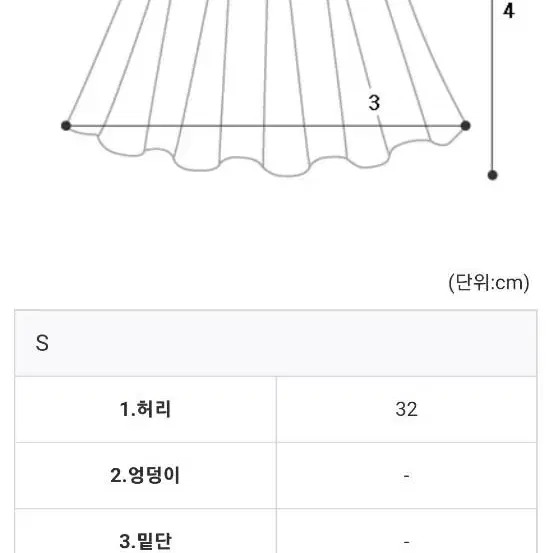 4

3

(단위:cm)

| S | |
|---|---|
| 1.허리 | 32 |
| 2.엉덩이 | - |
| 3.밑단 | - |